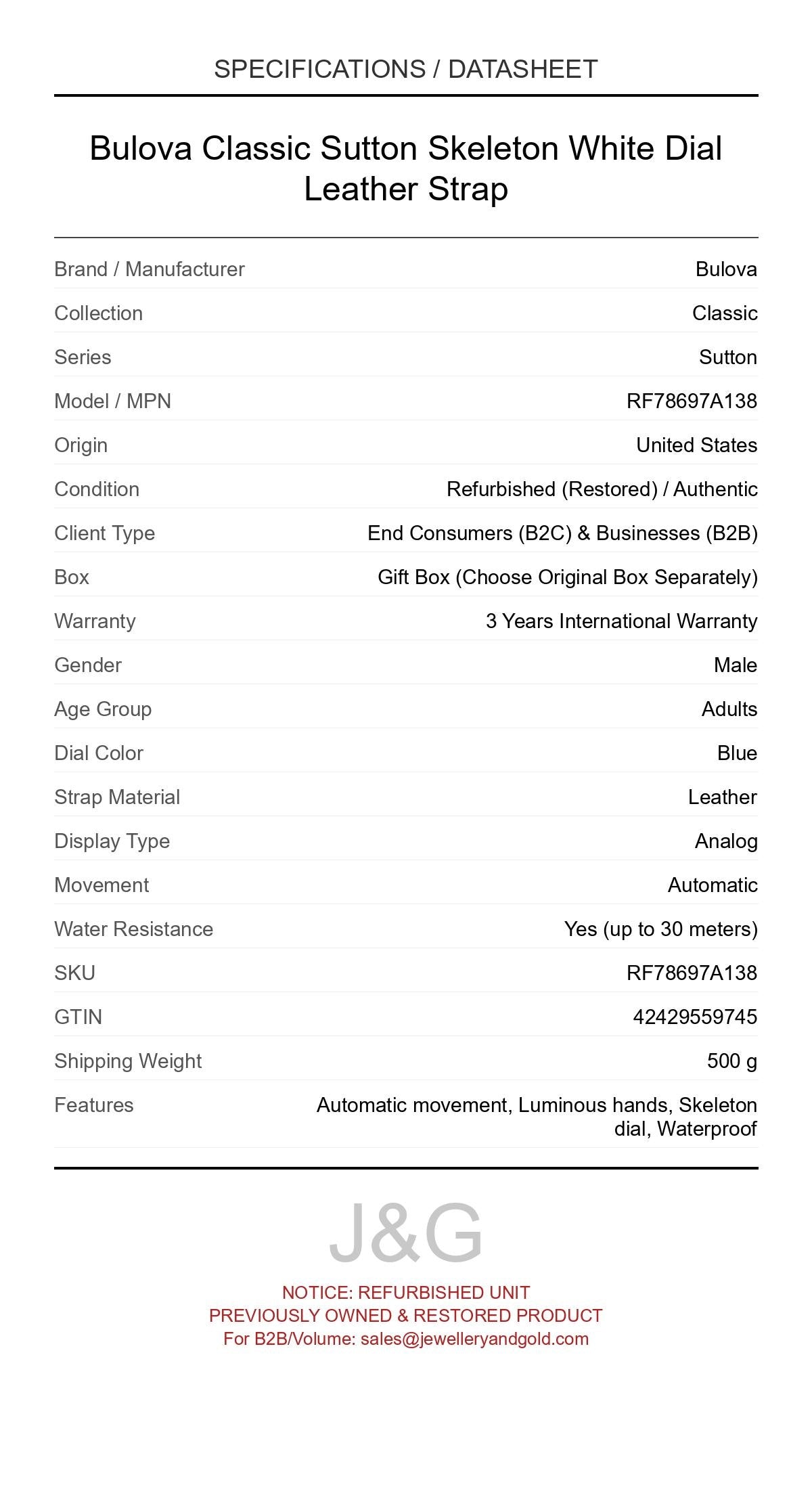 SPECIFICATIONS / DATASHEET

Bulova Classic Sutton Skeleton White Dial Leather Strap

| | |
|---|---|
| Brand / Manufacturer | Bulova |
| Collection | Classic |
| Series | Sutton |
| Model / MPN | RF78697A138 |
| Origin | United States |
| Condition | Refurbished (Restored) / Authentic |
| Client Type | End Consumers (B2C) & Businesses (B2B) |
| Box | Gift Box (Choose Original Box Separately) |
| Warranty | 3 Years International Warranty |
| Gender | Male |
| Age Group | Adults |
| Dial Color | Blue |
| Strap Material | Leather |
| Display Type | Analog |
| Movement | Automatic |
| Water Resistance | Yes (up to 30 meters) |
| SKU | RF78697A138 |
| GTIN | 42429559745 |
| Shipping Weight | 500 g |
| Features | Automatic movement, Luminous hands, Skeleton dial, Waterproof |

J&G

NOTICE: REFURBISHED UNIT
PREVIOUSLY OWNED & RESTORED PRODUCT
For B2B/Volume: sales@jewelleryandgold.com